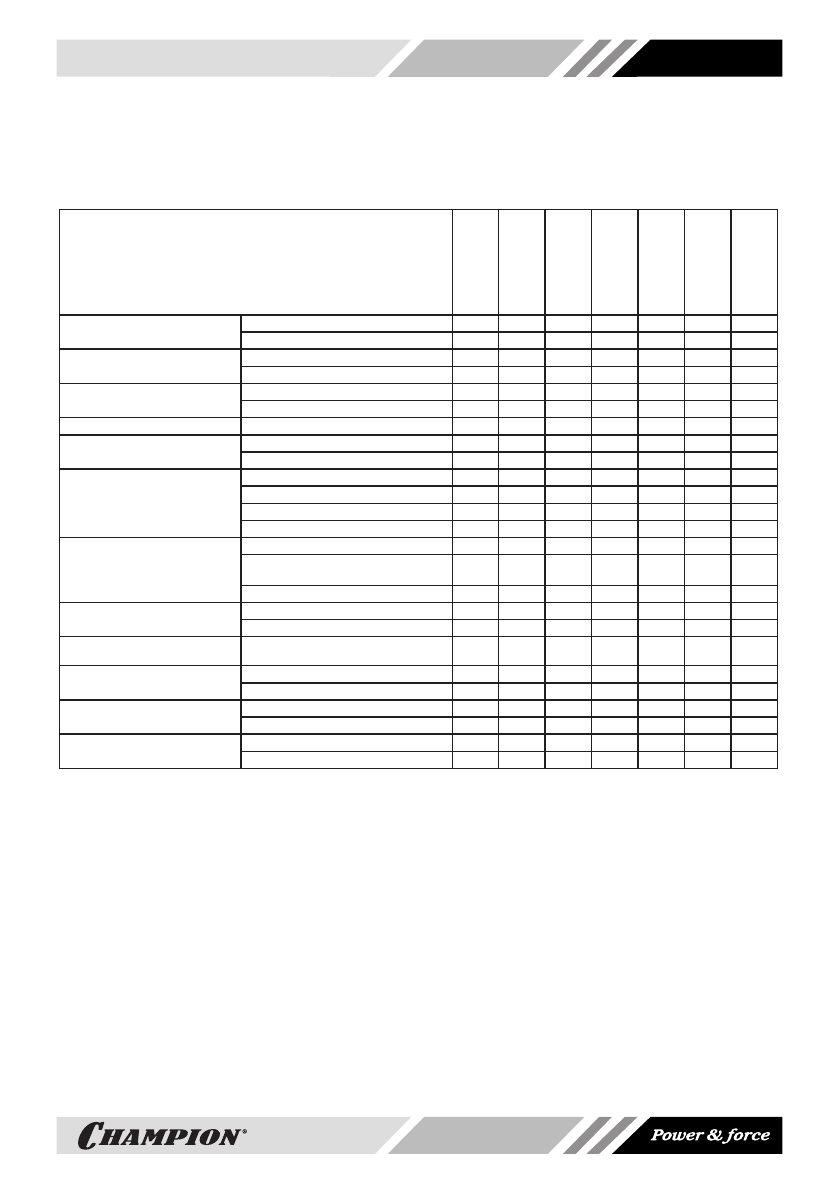 CHAMPION®

Power & force